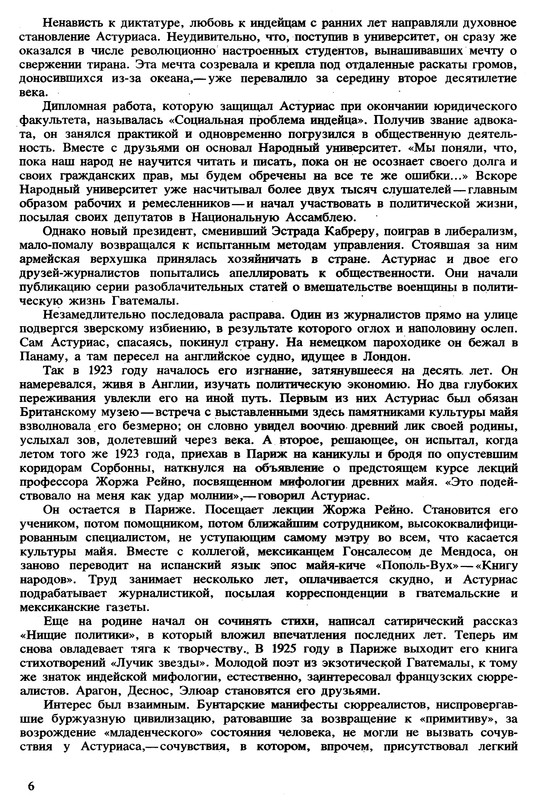 Ненависть к диктатуре, любовь к индейцам с ранних лет направляли духовное становление Астуриаса. Неудивительно, что, поступив в университет, он сразу же оказался в числе революционно настроенных студентов, вынашивавших мечту о свержении тирана. Эта мечта созревала и крепла под отдаленные раскаты громов, доносившихся из-за океана,— уже перевалило за середину второе десятилетие века.

Дипломная работа, которую защищал Астуриас при окончании юридического факультета, называлась «Социальная проблема индейца». Получив звание адвоката, он занялся практикой и одновременно погрузился в общественную деятельность. Вместе с друзьями он основал Народный университет. «Мы поняли, что, пока наш народ не научится читать и писать, пока он не осознает своего долга и своих гражданских прав, мы будем обречены на все те же ошибки...» Вскоре Народный университет уже насчитывал более двух тысяч слушателей — главным образом рабочих и ремесленников — и начал участвовать в политической жизни, посылая своих депутатов в Национальную Ассамблею.

Однако новый президент, сменивший Эстрада Кабреру, поиграв в либерализм, мало-помалу возвращался к испытанным методам управления. Стоявшая за ним армейская верхушка принялась хозяйничать в стране. Астуриас и двое его друзей-журналистов попытались апеллировать к общественности. Они начали публикацию серии разоблачительных статей о вмешательстве военщины в политическую жизнь Гватемалы.

Незамедлительно последовала расправа. Один из журналистов прямо на улице подвергся зверскому избиению, в результате которого оглох и наполовину ослеп. Сам Астуриас, спасаясь, покинул страну. На немецком пароходике он бежал в Панаму, а там пересел на английское судно, идущее в Лондон.

Так в 1923 году началось его изгнание, затянувшееся на десять лет. Он намеревался, живя в Англии, изучать политическую экономию. Но два глубоких переживания увлекли его на иной путь. Первым из них Астуриас был обязан Британскому музею — встреча с выставленными здесь памятниками культуры майя взволновала его безмерно; он словно увидел воочию древний лик своей родины, услыхал зов, долетевший через века. А второе, решающее, он испытал, когда летом того же 1923 года, приехав в Париж на каникулы и бродя по опустевшим коридорам Сорбонны, наткнулся на объявление о предстоящем курсе лекций профессора Жоржа Рейно, посвященном мифологии древних майя. «Это подействовало на меня как удар молнии»,— говорил Астуриас.

Он остается в Париже. Посещает лекции Жоржа Рейно. Становится его учеником, потом помощником, потом ближайшим сотрудником, высококвалифицированным специалистом, не уступающим самому мэтру во всем, что касается культуры майя. Вместе с коллегой, мексиканцем Гонсалесом де Мендоса, он заново переводит на испанский язык эпос майя-киче «Пополь-Вух» — «Книгу народов». Труд занимает несколько лет, оплачивается скудно, и Астуриас подрабатывает журналистикой, посылая корреспонденции в гватемальские и мексиканские газеты.

Еще на родине начал он сочинять стихи, написал сатирический рассказ «Нищие политики», в который вложил впечатления последних лет. Теперь им снова овладевает тяга к творчеству. В 1925 году в Париже выходит его книга стихотворений «Лучик звезды». Молодой поэт из экзотической Гватемалы, к тому же знаток индейской мифологии, естественно, заинтересовал французских сюрреалистов. Арагон, Деснос, Элюар становятся его друзьями.

Интерес был взаимным. Бунтарские манифесты сюрреалистов, ниспровергавшие буржуазную цивилизацию, ратовавшие за возвращение к «примитиву», за возрождение «младенческого» состояния человека, не могли не вызвать сочувствия у Астуриаса,— сочувствия, в котором, впрочем, присутствовал легкий

6